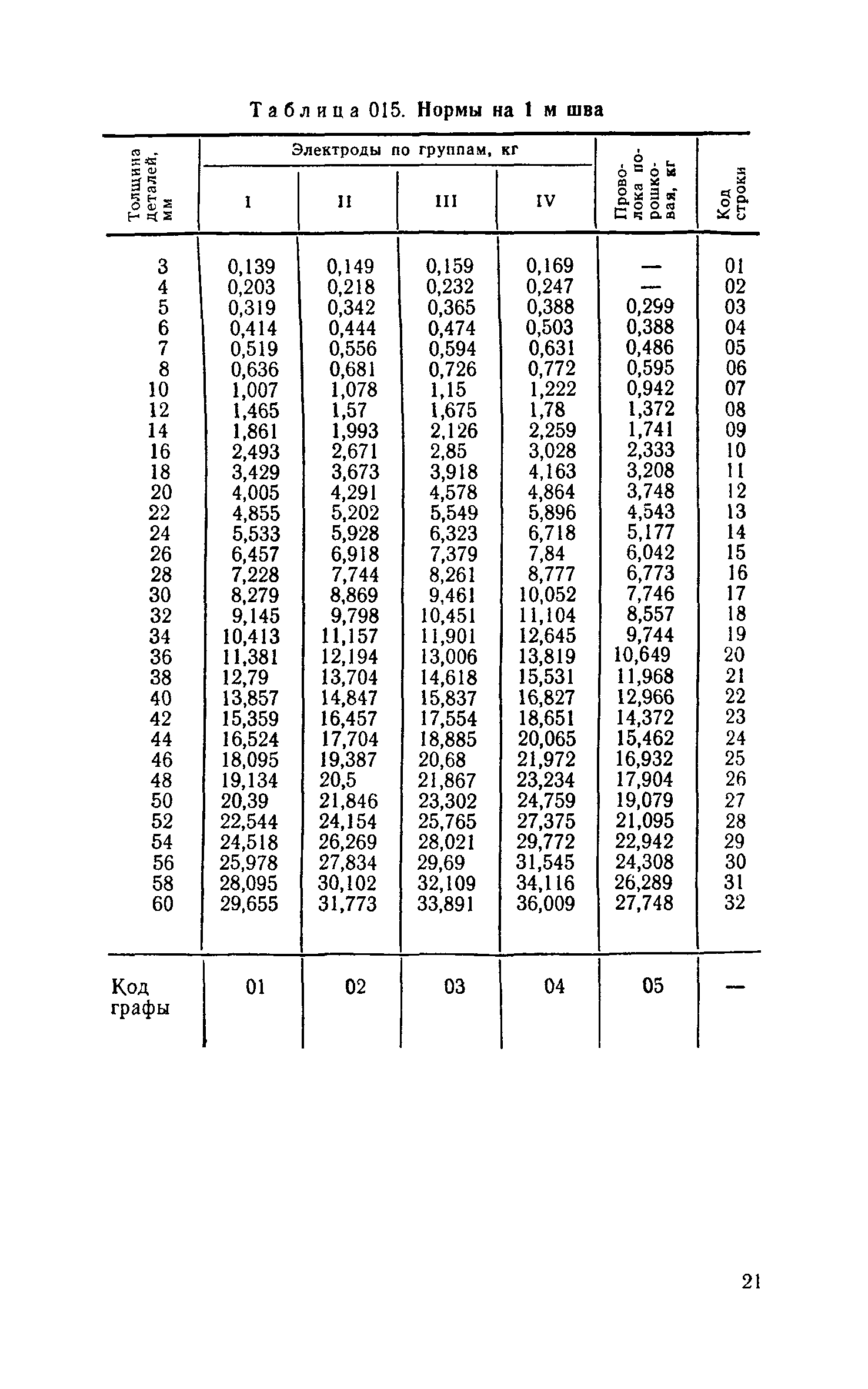 Таблица 015. Нормы на 1 м шва

| Толщина деталей, мм | Электроды по группам, кг I | II | III | IV | Проволока порошковая, кг | Код строки |
|---|---|---|---|---|---|---|
| 3 | 0,139 | 0,149 | 0,159 | 0,169 | — | 01 |
| 4 | 0,203 | 0,218 | 0,232 | 0,247 | — | 02 |
| 5 | 0,319 | 0,342 | 0,365 | 0,388 | 0,299 | 03 |
| 6 | 0,414 | 0,444 | 0,474 | 0,503 | 0,388 | 04 |
| 7 | 0,519 | 0,556 | 0,594 | 0,631 | 0,486 | 05 |
| 8 | 0,636 | 0,681 | 0,726 | 0,772 | 0,595 | 06 |
| 10 | 1,007 | 1,078 | 1,15 | 1,222 | 0,942 | 07 |
| 12 | 1,465 | 1,57 | 1,675 | 1,78 | 1,372 | 08 |
| 14 | 1,861 | 1,993 | 2,126 | 2,259 | 1,741 | 09 |
| 16 | 2,493 | 2,671 | 2,85 | 3,028 | 2,333 | 10 |
| 18 | 3,429 | 3,673 | 3,918 | 4,163 | 3,208 | 11 |
| 20 | 4,005 | 4,291 | 4,578 | 4,864 | 3,748 | 12 |
| 22 | 4,855 | 5,202 | 5,549 | 5,896 | 4,543 | 13 |
| 24 | 5,533 | 5,928 | 6,323 | 6,718 | 5,177 | 14 |
| 26 | 6,457 | 6,918 | 7,379 | 7,84 | 6,042 | 15 |
| 28 | 7,228 | 7,744 | 8,261 | 8,777 | 6,773 | 16 |
| 30 | 8,279 | 8,869 | 9,461 | 10,052 | 7,746 | 17 |
| 32 | 9,145 | 9,798 | 10,451 | 11,104 | 8,557 | 18 |
| 34 | 10,413 | 11,157 | 11,901 | 12,645 | 9,744 | 19 |
| 36 | 11,381 | 12,194 | 13,006 | 13,819 | 10,649 | 20 |
| 38 | 12,79 | 13,704 | 14,618 | 15,531 | 11,968 | 21 |
| 40 | 13,857 | 14,847 | 15,837 | 16,827 | 12,966 | 22 |
| 42 | 15,359 | 16,457 | 17,554 | 18,651 | 14,372 | 23 |
| 44 | 16,524 | 17,704 | 18,885 | 20,065 | 15,462 | 24 |
| 46 | 18,095 | 19,387 | 20,68 | 21,972 | 16,932 | 25 |
| 48 | 19,134 | 20,5 | 21,867 | 23,234 | 17,904 | 26 |
| 50 | 20,39 | 21,846 | 23,302 | 24,759 | 19,079 | 27 |
| 52 | 22,544 | 24,154 | 25,765 | 27,375 | 21,095 | 28 |
| 54 | 24,518 | 26,269 | 28,021 | 29,772 | 22,942 | 29 |
| 56 | 25,978 | 27,834 | 29,69 | 31,545 | 24,308 | 30 |
| 58 | 28,095 | 30,102 | 32,109 | 34,116 | 26,289 | 31 |
| 60 | 29,655 | 31,773 | 33,891 | 36,009 | 27,748 | 32 |
| Код графы | 01 | 02 | 03 | 04 | 05 | — |

21